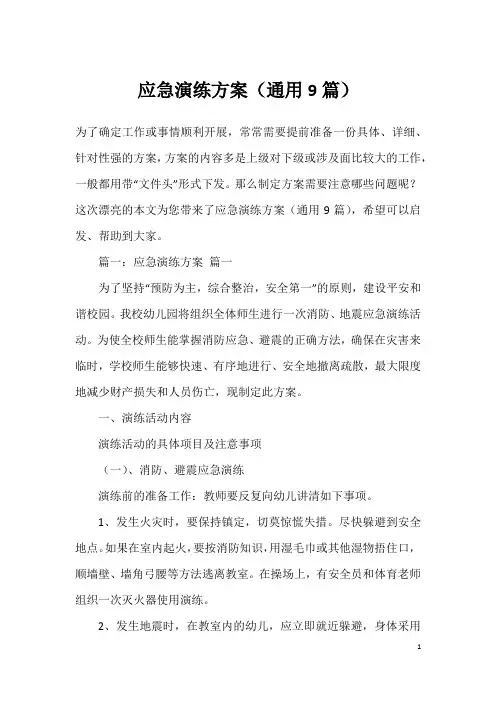 应急演练方案（通用 9 篇）

为了确定工作或事情顺利开展，常常需要提前准备一份具体、详细、针对性强的方案，方案的内容多是上级对下级或涉及面比较大的工作，一般都用带“文件头”形式下发。那么制定方案需要注意哪些问题呢？这次漂亮的本文为您带来了应急演练方案（通用 9 篇），希望可以启发、帮助到大家。

篇一：应急演练方案 篇一

为了坚持“预防为主，综合整治，安全第一”的原则，建设平安和谐校园。我校幼儿园将组织全体师生进行一次消防、地震应急演练活动。为使全校师生能掌握消防应急、避震的正确方法，确保在灾害来临时，学校师生能够快速、有序地进行、安全地撤离疏散，最大限度地减少财产损失和人员伤亡，现制定此方案。

一、演练活动内容

演练活动的具体项目及注意事项

（一）、消防、避震应急演练

演练前的准备工作：教师要反复向幼儿讲清如下事项。

1、发生火灾时，要保持镇定，切莫惊慌失措。尽快躲避到安全地点。如果在室内起火，要按消防知识，用湿毛巾或其他湿物捂住口，顺墙壁、墙角弓腰等方法逃离教室。在操场上，有安全员和体育老师组织一次灭火器使用演练。

2、发生地震时，在教室内的幼儿，应立即就近躲避，身体采用

1